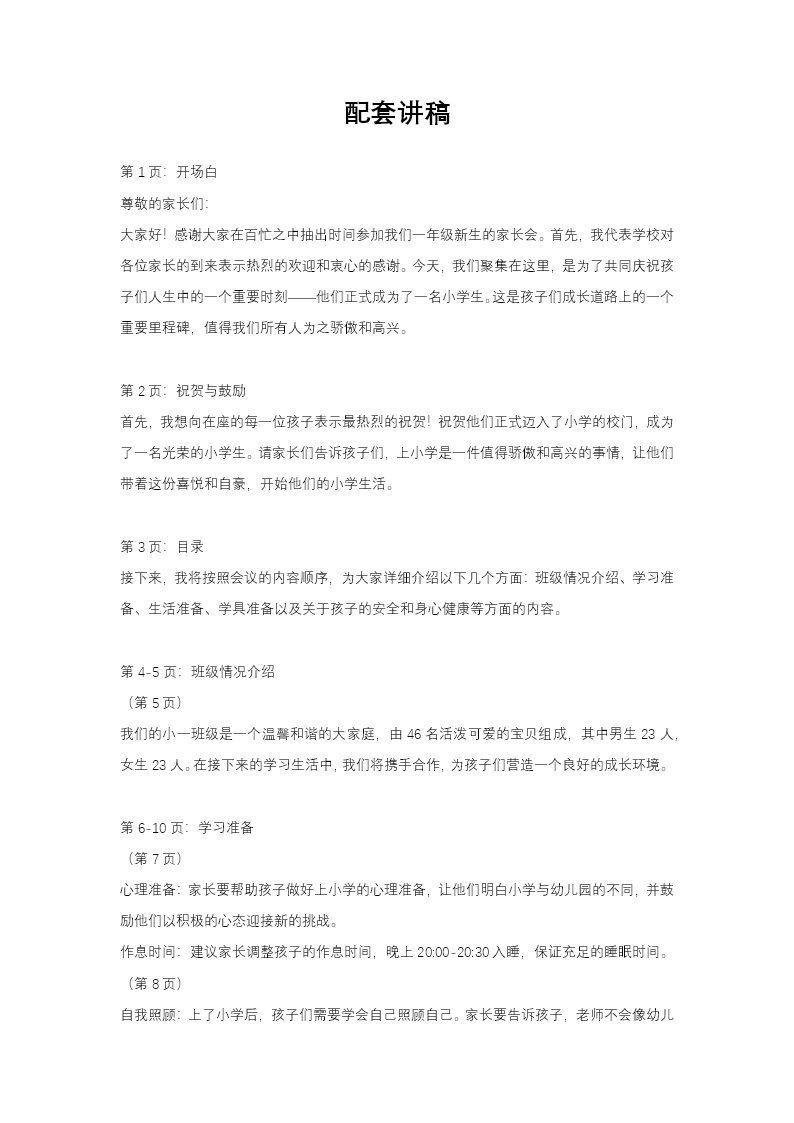 配套讲稿

第 1 页：开场白

尊敬的家长们：

大家好！感谢大家在百忙之中抽出时间参加我们一年级新生的家长会。首先，我代表学校对各位家长的到来表示热烈的欢迎和衷心的感谢。今天，我们聚集在这里，是为了共同庆祝孩子们人生中的一个重要时刻——他们正式成为了一名小学生。这是孩子们成长道路上的一个重要里程碑，值得我们所有人为之骄傲和高兴。

第 2 页：祝贺与鼓励

首先，我想向在座的每一位孩子表示最热烈的祝贺！祝贺他们正式迈入了小学的校门，成为了一名光荣的小学生。请家长们告诉孩子们，上小学是一件值得骄傲和高兴的事情，让他们带着这份喜悦和自豪，开始他们的小学生活。

第 3 页：目录

接下来，我将按照会议的内容顺序，为大家详细介绍以下几个方面：班级情况介绍、学习准备、生活准备、学具准备以及关于孩子的安全和身心健康等方面的内容。

第 4-5 页：班级情况介绍

（第 5 页）

我们的小一班级是一个温馨和谐的大家庭，由 46 名活泼可爱的宝贝组成，其中男生 23 人，女生 23 人。在接下来的学习生活中，我们将携手合作，为孩子们营造一个良好的成长环境。

第 6-10 页：学习准备

（第 7 页）

心理准备：家长要帮助孩子做好上小学的心理准备，让他们明白小学与幼儿园的不同，并鼓励他们以积极的心态迎接新的挑战。

作息时间：建议家长调整孩子的作息时间，晚上 20:00-20:30 入睡，保证充足的睡眠时间。

（第 8 页）

自我照顾：上了小学后，孩子们需要学会自己照顾自己。家长要告诉孩子，老师不会像幼儿